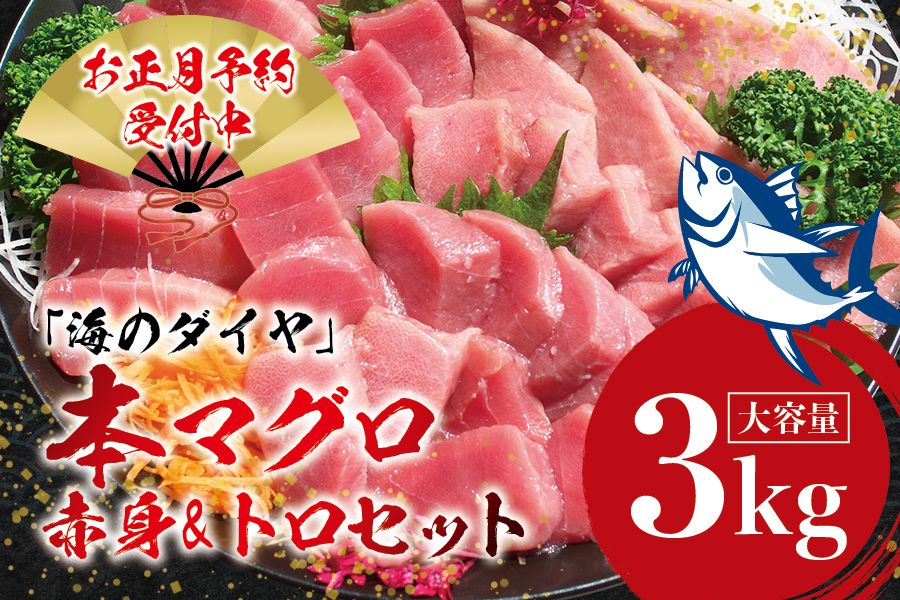 お正月予約
受付中

「海のダイヤ」
本マグロ
赤身&トロセット

大容量
3kg